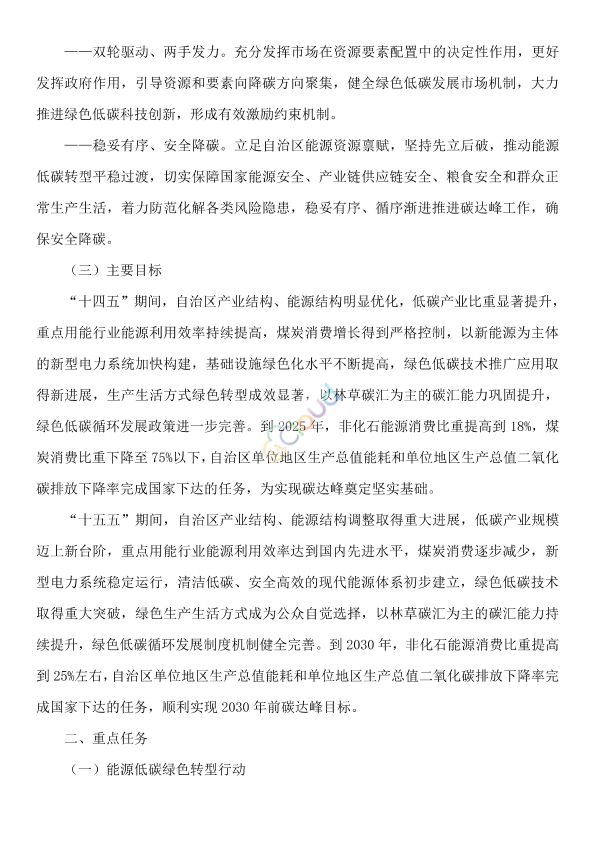 ——双轮驱动、两手发力。充分发挥市场在资源要素配置中的决定性作用，更好发挥政府作用，引导资源和要素向降碳方向聚集，健全绿色低碳发展市场机制，大力推进绿色低碳科技创新，形成有效激励约束机制。

——稳妥有序、安全降碳。立足自治区能源资源禀赋，坚持先立后破，推动能源低碳转型平稳过渡，切实保障国家能源安全、产业链供应链安全、粮食安全和群众正常生产生活，着力防范化解各类风险隐患，稳妥有序、循序渐进推进碳达峰工作，确保安全降碳。

（三）主要目标

“十四五”期间，自治区产业结构、能源结构明显优化，低碳产业比重显著提升，重点用能行业能源利用效率持续提高，煤炭消费增长得到严格控制，以新能源为主体的新型电力系统加快构建，基础设施绿色化水平不断提高，绿色低碳技术推广应用取得新进展，生产生活方式绿色转型成效显著，以林草碳汇为主的碳汇能力巩固提升，绿色低碳循环发展政策进一步完善。到 2025 年，非化石能源消费比重提高到 18%，煤炭消费比重下降至 75%以下，自治区单位地区生产总值能耗和单位地区生产总值二氧化碳排放下降率完成国家下达的任务，为实现碳达峰奠定坚实基础。

“十五五”期间，自治区产业结构、能源结构调整取得重大进展，低碳产业规模迈上新台阶，重点用能行业能源利用效率达到国内先进水平，煤炭消费逐步减少，新型电力系统稳定运行，清洁低碳、安全高效的现代能源体系初步建立，绿色低碳技术取得重大突破，绿色生产生活方式成为公众自觉选择，以林草碳汇为主的碳汇能力持续提升，绿色低碳循环发展制度机制健全完善。到 2030 年，非化石能源消费比重提高到 25%左右，自治区单位地区生产总值能耗和单位地区生产总值二氧化碳排放下降率完成国家下达的任务，顺利实现 2030 年前碳达峰目标。

二、重点任务

（一）能源低碳绿色转型行动